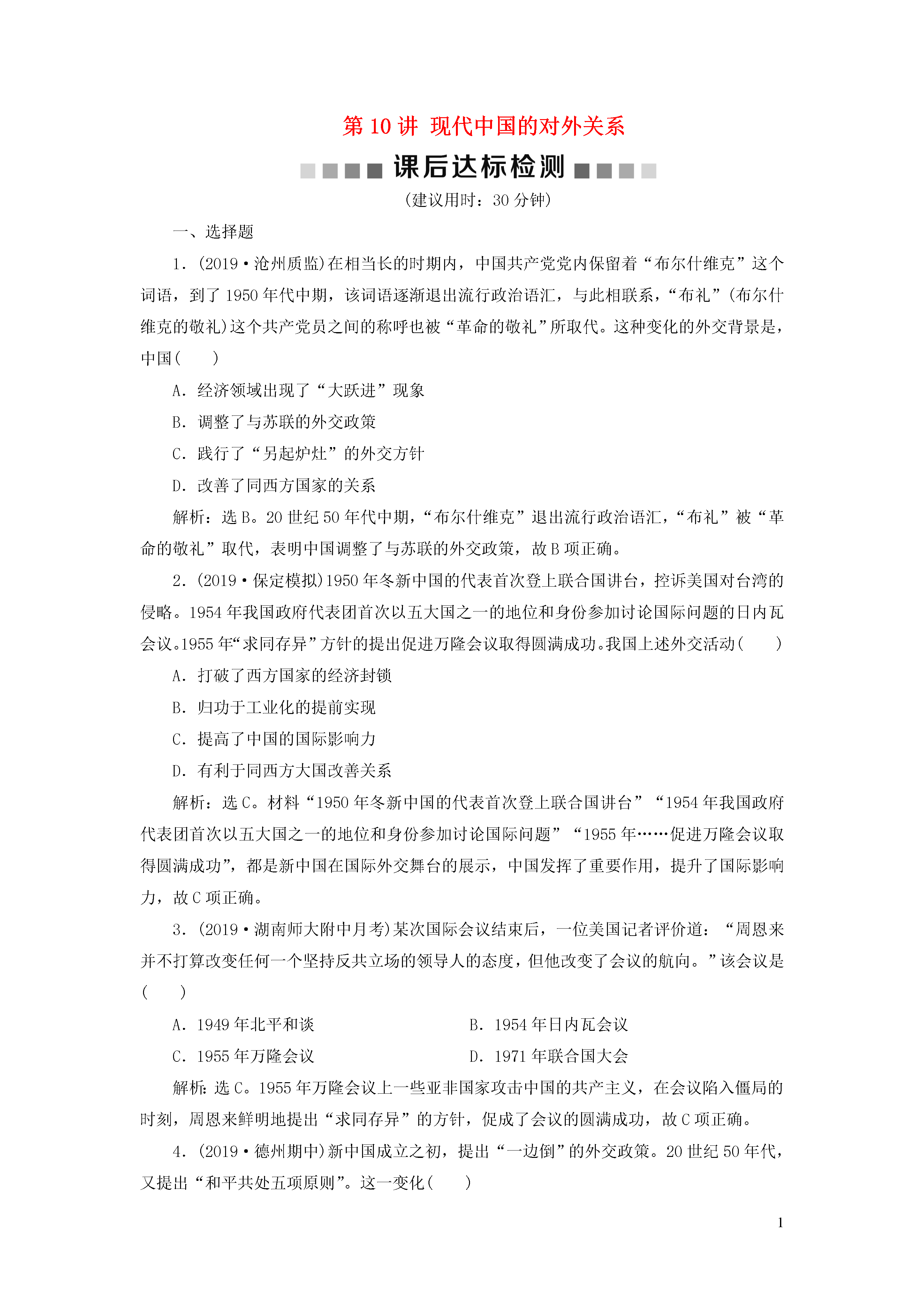 第 10 讲 现代中国的对外关系

课后达标检测

(建议用时：30 分钟)

一、选择题

1．(2019·沧州质监)在相当长的时期内，中国共产党党内保留着“布尔什维克”这个词语，到了 1950 年代中期，该词语逐渐退出流行政治语汇，与此相联系，“布礼”(布尔什维克的敬礼)这个共产党员之间的称呼也被“革命的敬礼”所取代。这种变化的外交背景是，中国(　　)

A．经济领域出现了“大跃进”现象

B．调整了与苏联的外交政策

C．践行了“另起炉灶”的外交方针

D．改善了同西方国家的关系

解析：选 B。20 世纪 50 年代中期，“布尔什维克”退出流行政治语汇，“布礼”被“革命的敬礼”取代，表明中国调整了与苏联的外交政策，故 B 项正确。

2．(2019·保定模拟)1950 年冬新中国的代表首次登上联合国讲台，控诉美国对台湾的侵略。1954 年我国政府代表团首次以五大国之一的地位和身份参加讨论国际问题的日内瓦会议。1955 年“求同存异”方针的提出促进万隆会议取得圆满成功。我国上述外交活动(　　)

A．打破了西方国家的经济封锁

B．归功于工业化的提前实现

C．提高了中国的国际影响力

D．有利于同西方大国改善关系

解析：选 C。材料“1950 年冬新中国的代表首次登上联合国讲台”“1954 年我国政府代表团首次以五大国之一的地位和身份参加讨论国际问题”“1955 年……促进万隆会议取得圆满成功”，都是新中国在国际外交舞台的展示，中国发挥了重要作用，提升了国际影响力，故 C 项正确。

3．(2019·湖南师大附中月考)某次国际会议结束后，一位美国记者评价道：“周恩来并不打算改变任何一个坚持反共立场的领导人的态度，但他改变了会议的航向。”该会议是(　　)

A．1949 年北平和谈

B．1954 年日内瓦会议

C．1955 年万隆会议

D．1971 年联合国大会

解析：选 C。1955 年万隆会议上一些亚非国家攻击中国的共产主义，在会议陷入僵局的时刻，周恩来鲜明地提出“求同存异”的方针，促成了会议的圆满成功，故 C 项正确。

4．(2019·德州期中)新中国成立之初，提出“一边倒”的外交政策。20 世纪 50 年代，又提出“和平共处五项原则”。这一变化(　　)

1